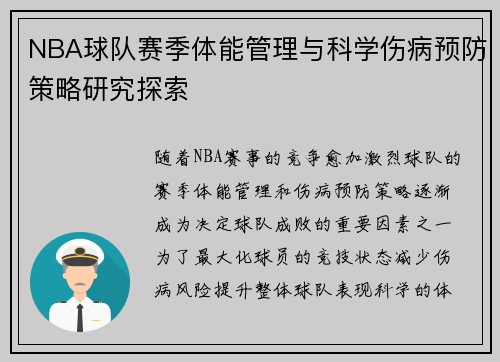 NBA球队赛季体能管理与科学伤病预防策略研究探索

随着NBA赛事的竞争愈加激烈球队的赛季体能管理和伤病预防策略逐渐成为决定球队成败的重要因素之一为了最大化球员的竞技状态减少伤病风险提升整体球队表现科学的体